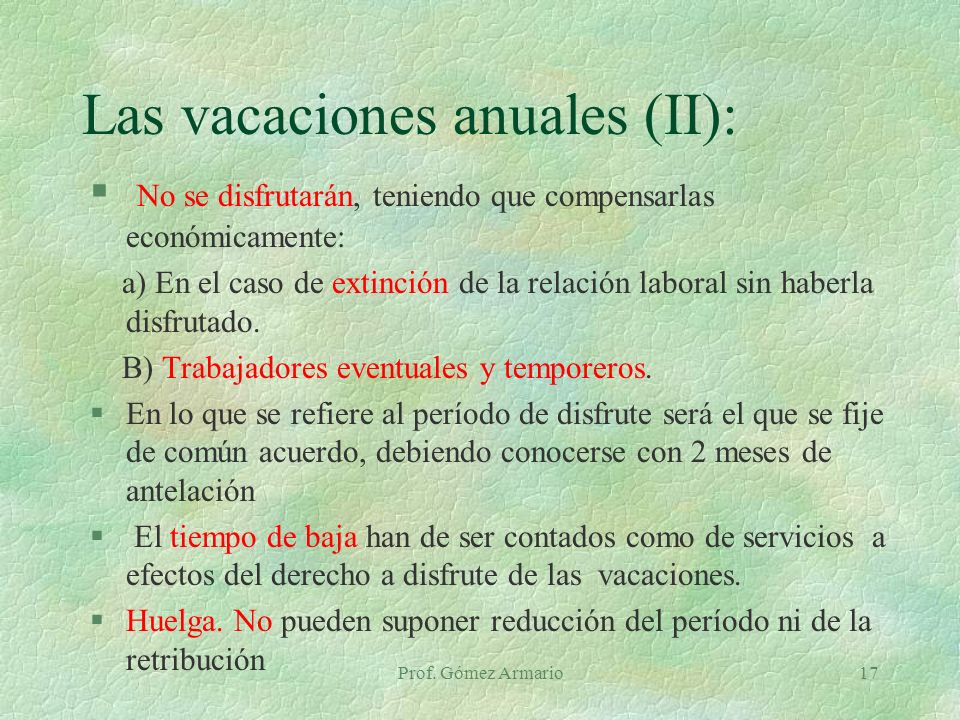 Las vacaciones anuales (II):

§ No se disfrutarán, teniendo que compensarlas económicamente:

a) En el caso de extinción de la relación laboral sin haberla disfrutado.

B) Trabajadores eventuales y temporeros.

§ En lo que se refiere al período de disfrute será el que se fije de común acuerdo, debiendo conocerse con 2 meses de antelación

§ El tiempo de baja han de ser contados como de servicios a efectos del derecho a disfrute de las vacaciones.

§ Huelga. No pueden suponer reducción del período ni de la retribución

Prof. Gómez Armario

17